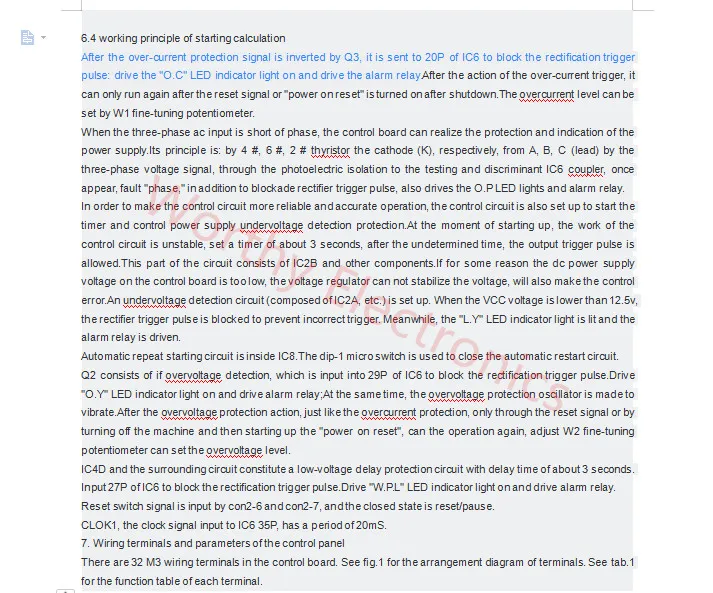 6.4 working principle of starting calculation

After the over-current protection signal is inverted by Q3, it is sent to 20P of IC6 to block the rectification trigger pulse: drive the "O.C" LED indicator light on and drive the alarm relay.After the action of the over-current trigger, it can only run again after the reset signal or "power on reset" is turned on after shutdown.The overcurrent level can be set by W1 fine-tuning potentiometer.

When the three-phase ac input is short of phase, the control board can realize the protection and indication of the power supply.Its principle is: by 4 #, 6 #, 2 # thyristor the cathode (K), respectively, from A, B, C (lead) by the three-phase voltage signal, through the photoelectric isolation to the testing and discriminant IC6 coupler, once appear, fault "phase," in addition to blockade rectifier trigger pulse, also drives the O.P LED lights and alarm relay.

In order to make the control circuit more reliable and accurate operation, the control circuit is also set up to start the timer and control power supply undervoltage detection protection.At the moment of starting up, the work of the control circuit is unstable, set a timer of about 3 seconds, after the undetermined time, the output trigger pulse is allowed.This part of the circuit consists of IC2B and other components.If for some reason the dc power supply voltage on the control board is too low, the voltage regulator can not stabilize the voltage, will also make the control error.An undervoltage detection circuit (composed of IC2A, etc.) is set up. When the VCC voltage is lower than 12.5v, the rectifier trigger pulse is blocked to prevent incorrect trigger. Meanwhile, the "L.Y" LED indicator light is lit and the alarm relay is driven.

Automatic repeat starting circuit is inside IC8.The dip-1 micro switch is used to close the automatic restart circuit.

Q2 consists of if overvoltage detection, which is input into 29P of IC6 to block the rectification trigger pulse.Drive "O.Y" LED indicator light on and drive alarm relay;At the same time, the overvoltage protection oscillator is made to vibrate.After the overvoltage protection action, just like the overcurrent protection, only through the reset signal or by turning off the machine and then starting up the "power on reset", can the operation again, adjust W2 fine-tuning potentiometer can set the overvoltage level.

IC4D and the surrounding circuit constitute a low-voltage delay protection circuit with delay time of about 3 seconds. Input 27P of IC6 to block the rectification trigger pulse.Drive "W.P.L" LED indicator light on and drive alarm relay.

Reset switch signal is input by con2-6 and con2-7, and the closed state is reset/pause.

CLOK1, the clock signal input to IC6 35P, has a period of 20mS.

7. Wiring terminals and parameters of the control panel

There are 32 M3 wiring terminals in the control board. See fig.1 for the arrangement diagram of terminals. See tab.1 for the function table of each terminal.

Worthy Electronics